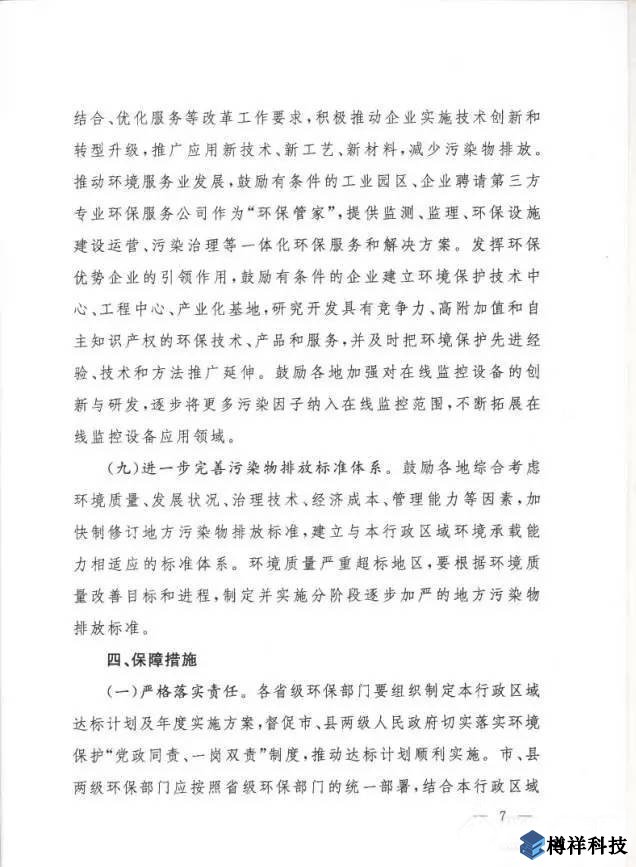 结合、优化服务等改革工作要求，积极推动企业实施技术创新和转型升级，推广应用新技术、新工艺、新材料，减少污染物排放。推动环境服务业发展，鼓励有条件的工业园区、企业聘请第三方专业环保服务公司作为“环保管家”，提供监测、监理、环保设施建设运营、污染治理等一体化环保服务和解决方案。发挥环保优势企业的引领作用，鼓励有条件的企业建立环境保护技术中心、工程中心、产业化基地，研究开发具有竞争力、高附加值和自主知识产权的环保技术、产品和服务，并及时把环境保护先进经验、技术和方法推广延伸。鼓励各地加强对在线监控设备的创新与研发，逐步将更多污染因子纳入在线监控范围，不断拓展在线监控设备应用领域。

（九）进一步完善污染物排放标准体系。鼓励各地综合考虑环境质量、发展状况、治理技术、经济成本、管理能力等因素，加快制修订地方污染物排放标准，建立与本行政区域环境承载能力相适应的标准体系。环境质量严重超标地区，要根据环境质量改善目标和进程，制定并实施分阶段逐步加严的地方污染物排放标准。

四、保障措施

（一）严格落实责任。各省级环保部门要组织制定本行政区域达标计划及年度实施方案，督促市、县两级人民政府切实落实环境保护“党政同责、一岗双责”制度，推动达标计划顺利实施。市、县两级环保部门应按照省级环保部门的统一部署，结合本行政区域

— 7 —

樽祥科技